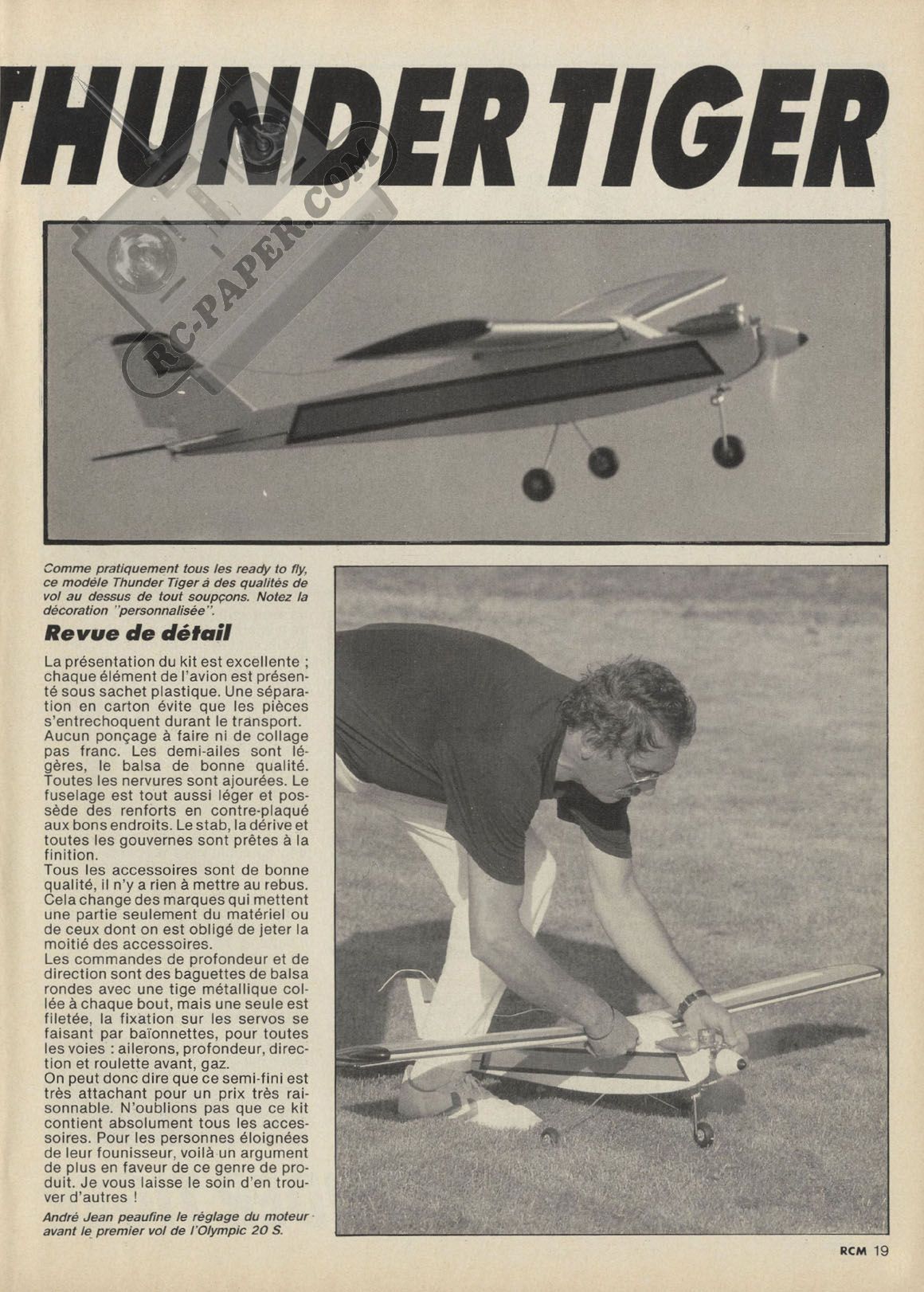 THUNDER TIGER

RC-PAPER.COM

Comme pratiquement tous les ready to fly, ce modèle Thunder Tiger à des qualités de vol au dessus de tout soupçons. Notez la décoration "personnalisée".

Revue de détail

La présentation du kit est excellente ; chaque élément de l'avion est présenté sous sachet plastique. Une séparation en carton évite que les pièces s'entrechoquent durant le transport. Aucun ponçage à faire ni de collage pas franc. Les demi-ailes sont légères, le balsa de bonne qualité. Toutes les nervures sont ajourées. Le fuselage est tout aussi léger et possède des renforts en contre-plaqué aux bons endroits. Le stab, la dérive et toutes les gouvernes sont prêtes à la finition.
Tous les accessoires sont de bonne qualité, il n'y a rien à mettre au rebus. Cela change des marques qui mettent une partie seulement du matériel ou de ceux dont on est obligé de jeter la moitié des accessoires.
Les commandes de profondeur et de direction sont des baguettes de balsa rondes avec une tige métallique collée à chaque bout, mais une seule est filetée, la fixation sur les servos se faisant par baïonnettes, pour toutes les voies : ailerons, profondeur, direction et roulette avant, gaz.
On peut donc dire que ce semi-fini est très attachant pour un prix très raisonnable. N'oublions pas que ce kit contient absolument tous les accessoires. Pour les personnes éloignées de leur founisseur, voilà un argument de plus en faveur de ce genre de produit. Je vous laisse le soin d'en trouver d'autres !

André Jean peaufine le réglage du moteur avant le premier vol de l'Olympic 20 S.

RCM 19